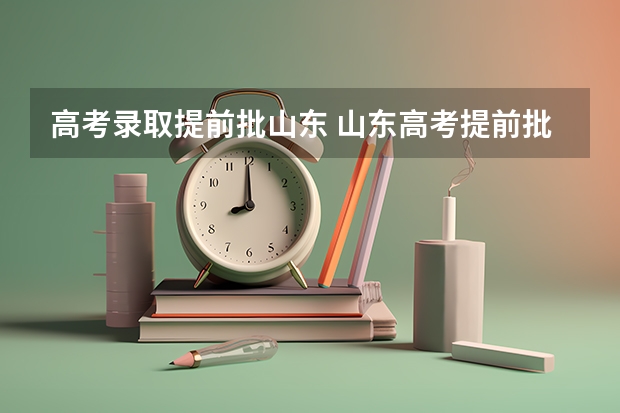 高考录取提前批山东 山东高考提前批

12
1
2
3
4
5
6
7
8
9
10
11